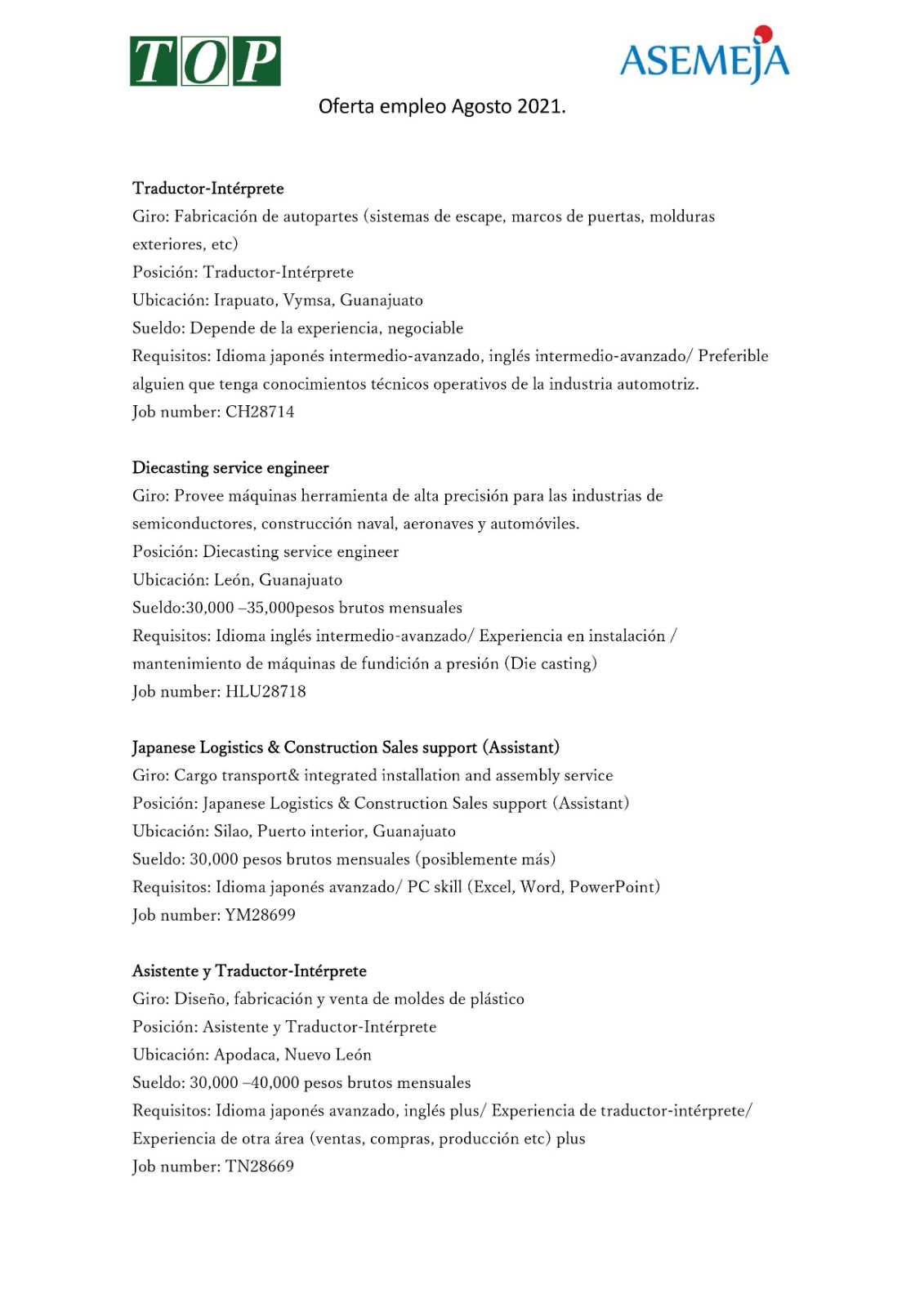 TOP

ASEMEJA

Oferta empleo Agosto 2021.

Traductor-Intérprete
Giro: Fabricación de autopartes (sistemas de escape, marcos de puertas, molduras exteriores, etc)
Posición: Traductor-Intérprete
Ubicación: Irapuato, Vymsa, Guanajuato
Sueldo: Depende de la experiencia, negociable
Requisitos: Idioma japonés intermedio-avanzado, inglés intermedio-avanzado/ Preferible alguien que tenga conocimientos técnicos operativos de la industria automotriz.
Job number: CH28714

Diecasting service engineer
Giro: Provee máquinas herramienta de alta precisión para las industrias de semiconductores, construcción naval, aeronaves y automóviles.
Posición: Diecasting service engineer
Ubicación: León, Guanajuato
Sueldo:30,000 –35,000pesos brutos mensuales
Requisitos: Idioma inglés intermedio-avanzado/ Experiencia en instalación / mantenimiento de máquinas de fundición a presión (Die casting)
Job number: HLU28718

Japanese Logistics & Construction Sales support (Assistant)
Giro: Cargo transport& integrated installation and assembly service
Posición: Japanese Logistics & Construction Sales support (Assistant)
Ubicación: Silao, Puerto interior, Guanajuato
Sueldo: 30,000 pesos brutos mensuales (posiblemente más)
Requisitos: Idioma japonés avanzado/ PC skill (Excel, Word, PowerPoint)
Job number: YM28699

Asistente y Traductor-Intérprete
Giro: Diseño, fabricación y venta de moldes de plástico
Posición: Asistente y Traductor-Intérprete
Ubicación: Apodaca, Nuevo León
Sueldo: 30,000 –40,000 pesos brutos mensuales
Requisitos: Idioma japonés avanzado, inglés plus/ Experiencia de traductor-intérprete/ Experiencia de otra área (ventas, compras, producción etc) plus
Job number: TN28669